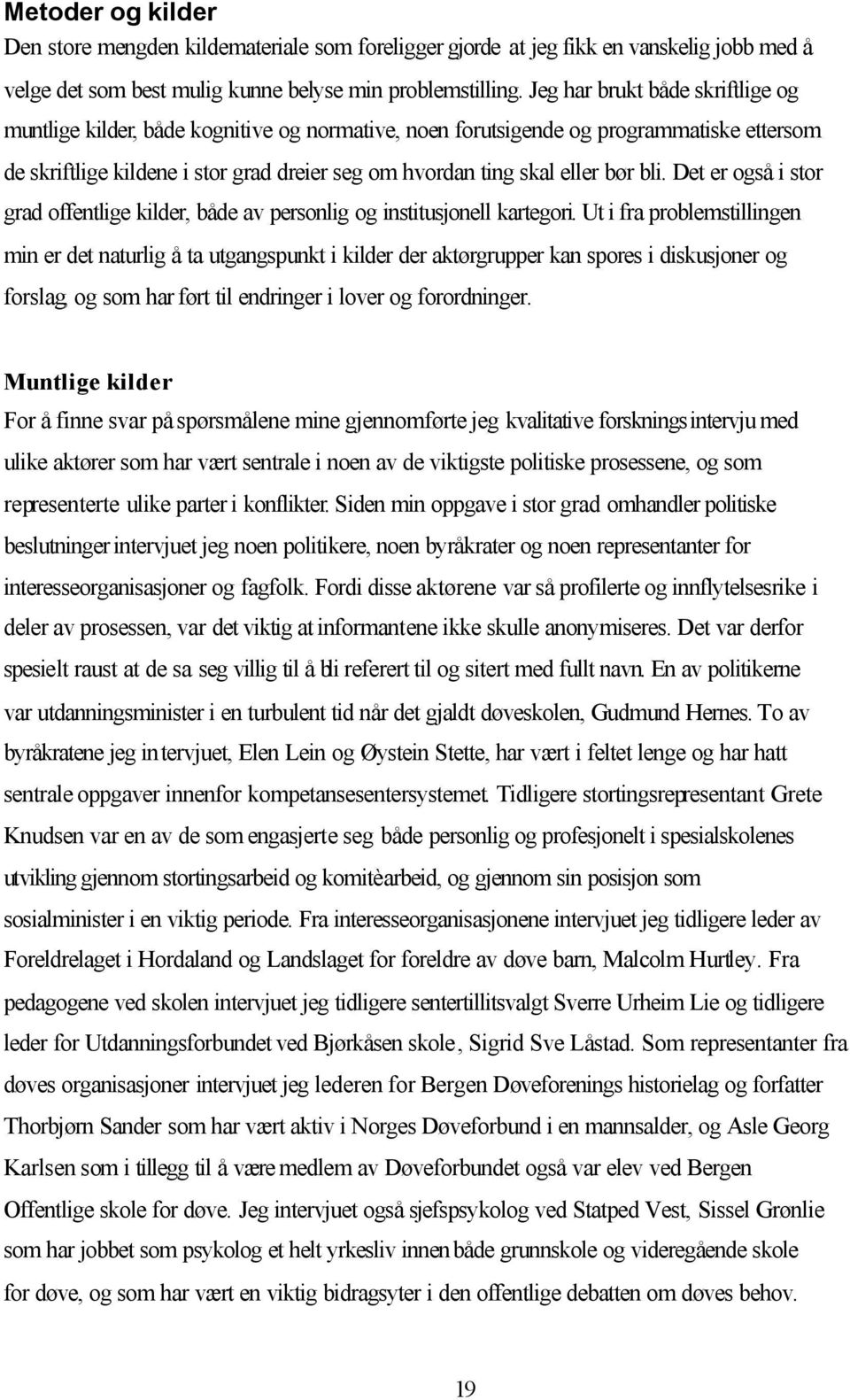 Metoder og kilder

Den store mengden kildemateriale som foreligger gjorde at jeg fikk en vanskelig jobb med å velge det som best mulig kunne belyse min problemstilling. Jeg har brukt både skriftlige og muntlige kilder, både kognitive og normative, noen forutsigende og programmatiske ettersom de skriftlige kildene i stor grad dreier seg om hvordan ting skal eller bør bli. Det er også i stor grad offentlige kilder, både av personlig og institusjonell kartegori. Ut i fra problemstillingen min er det naturlig å ta utgangspunkt i kilder der aktørgrupper kan spores i diskusjoner og forslag, og som har ført til endringer i lover og forordninger.

Muntlige kilder

For å finne svar på spørsmålene mine gjennomførte jeg kvalitative forskningsintervju med ulike aktører som har vært sentrale i noen av de viktigste politiske prosessene, og som representerte ulike parter i konflikter. Siden min oppgave i stor grad omhandler politiske beslutninger intervjuet jeg noen politikere, noen byråkrater og noen representanter for interesseorganisasjoner og fagfolk. Fordi disse aktørene var så profilerte og innflytelsesrike i deler av prosessen, var det viktig at informantene ikke skulle anonymiseres. Det var derfor spesielt raust at de sa seg villig til å bli referert til og sitert med fullt navn. En av politikerne var utdanningsminister i en turbulent tid når det gjaldt døveskolen, Gudmund Hernes. To av byråkratene jeg intervjuet, Elen Lein og Øystein Stette, har vært i feltet lenge og har hatt sentrale oppgaver innenfor kompetansesentersystemet. Tidligere stortingsrepresentant Grete Knudsen var en av de som engasjerte seg både personlig og profesjonelt i spesialskolenes utvikling gjennom stortingsarbeid og komitèarbeid, og gjennom sin posisjon som sosialminister i en viktig periode. Fra interesseorganisasjonene intervjuet jeg tidligere leder av Foreldrelaget i Hordaland og Landslaget for foreldre av døve barn, Malcolm Hurtley. Fra pedagogene ved skolen intervjuet jeg tidligere sentertillitsvalgt Sverre Urheim Lie og tidligere leder for Utdanningsforbundet ved Bjørkåsen skole, Sigrid Sve Låstad. Som representanter fra døves organisasjoner intervjuet jeg lederen for Bergen Døveforenings historielag og forfatter Thorbjørn Sander som har vært aktiv i Norges Døveforbund i en mannsalder, og Asle Georg Karlsen som i tillegg til å være medlem av Døveforbundet også var elev ved Bergen Offentlige skole for døve. Jeg intervjuet også sjefspsykolog ved Statped Vest, Sissel Grønlie som har jobbet som psykolog et helt yrkesliv innen både grunnskole og videregående skole for døve, og som har vært en viktig bidragsyter i den offentlige debatten om døves behov.

19